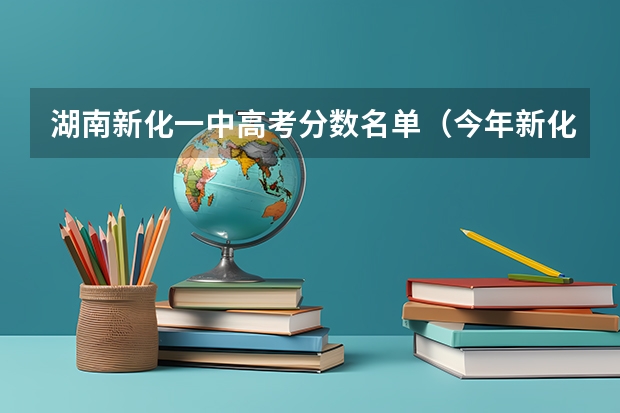 湖南新化一中高考分数名单（今年新化